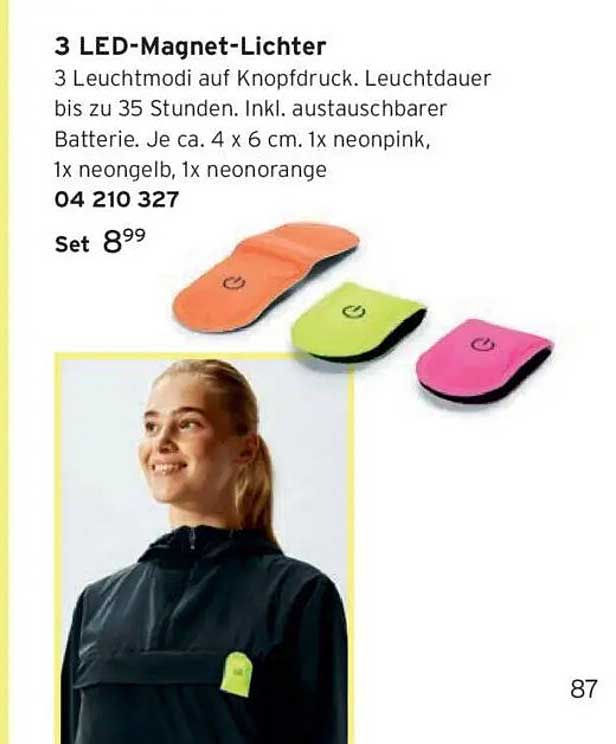 3 LED-Magnet-Lichter
3 Leuchtmodi auf Knopfdruck. Leuchtdauer bis zu 35 Stunden. Inkl. austauschbarer Batterie. Je ca. 4 x 6 cm. 1x neonpink, 1x neongelb, 1x neonorange
04 210 327
Set $8^{99}$

87